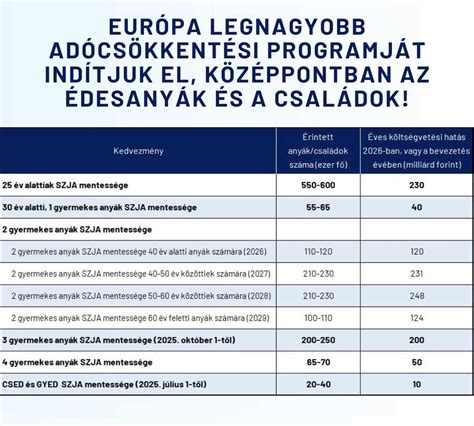 EURÓPA LEGNAGYOBB ADÓCSÖKKENTÉSI PROGRAMJÁT INDÍTJUK EL, KÖZÉPPONTBAN AZ ÉDESANYÁK ÉS A CSALÁDOK!

| Kedvezmény | Érintett anyák/családok száma (ezer fő) | Éves költségvetési hatás 2026-ban, vagy a bevezetés évében (milliárd forint) |
|---|---|---|
| 25 év alattiak SZJA mentessége | 550-600 | 230 |
| 30 év alatti, 1 gyermekes anyák SZJA mentessége | 55-65 | 40 |
| 2 gyermekes anyák SZJA mentessége | | |
| 2 gyermekes anyák SZJA mentessége 40 év alatti anyák számára (2026) | 110-120 | 120 |
| 2 gyermekes anyák SZJA mentessége 40-50 év közöttiek számára (2027) | 210-230 | 231 |
| 2 gyermekes anyák SZJA mentessége 50-60 év közöttiek számára (2028) | 210-230 | 248 |
| 2 gyermekes anyák SZJA mentessége 60 év feletti anyák számára (2029) | 100-110 | 124 |
| 3 gyermekes anyák SZJA mentessége (2025. október 1-től) | 200-250 | 200 |
| 4 gyermekes anyák SZJA mentessége | 65-70 | 50 |
| CSED és GYED SZJA mentessége (2025. július 1-től) | 20-40 | 10 |